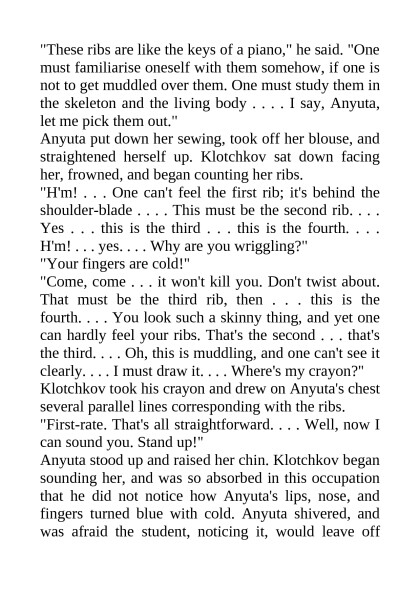 "These ribs are like the keys of a piano," he said. "One must familiarise oneself with them somehow, if one is not to get muddled over them. One must study them in the skeleton and the living body . . . . I say, Anyuta, let me pick them out."

Anyuta put down her sewing, took off her blouse, and straightened herself up. Klotchkov sat down facing her, frowned, and began counting her ribs.

"H'm! . . . One can't feel the first rib; it's behind the shoulder-blade . . . . This must be the second rib. . . . Yes . . . this is the third . . . this is the fourth. . . . H'm! . . . yes. . . . Why are you wriggling?"

"Your fingers are cold!"

"Come, come . . . it won't kill you. Don't twist about. That must be the third rib, then . . . this is the fourth. . . . You look such a skinny thing, and yet one can hardly feel your ribs. That's the second . . . that's the third. . . . Oh, this is muddling, and one can't see it clearly. . . . I must draw it. . . . Where's my crayon?"

Klotchkov took his crayon and drew on Anyuta's chest several parallel lines corresponding with the ribs.

"First-rate. That's all straightforward. . . . Well, now I can sound you. Stand up!"

Anyuta stood up and raised her chin. Klotchkov began sounding her, and was so absorbed in this occupation that he did not notice how Anyuta's lips, nose, and fingers turned blue with cold. Anyuta shivered, and was afraid the student, noticing it, would leave off